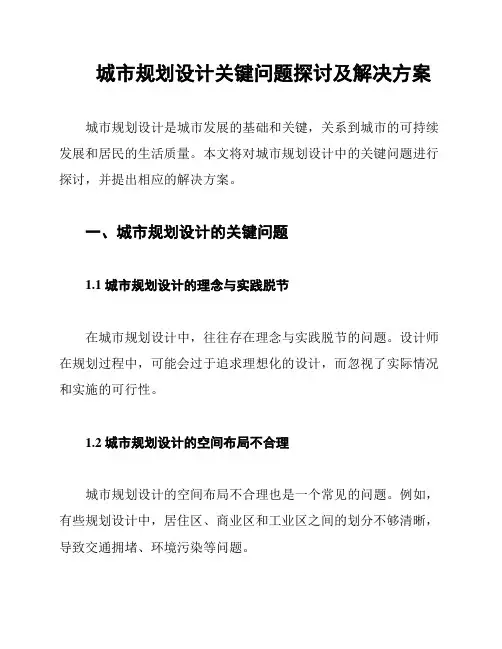 城市规划设计关键问题探讨及解决方案

城市规划设计是城市发展的基础和关键，关系到城市的可持续发展和居民的生活质量。本文将对城市规划设计中的关键问题进行探讨，并提出相应的解决方案。

一、城市规划设计的关键问题

1.1 城市规划设计的理念与实践脱节

在城市规划设计中，往往存在理念与实践脱节的问题。设计师在规划过程中，可能会过于追求理想化的设计，而忽视了实际情况和实施的可行性。

1.2 城市规划设计的空间布局不合理

城市规划设计的空间布局不合理也是一个常见的问题。例如，有些规划设计中，居住区、商业区和工业区之间的划分不够清晰，导致交通拥堵、环境污染等问题。